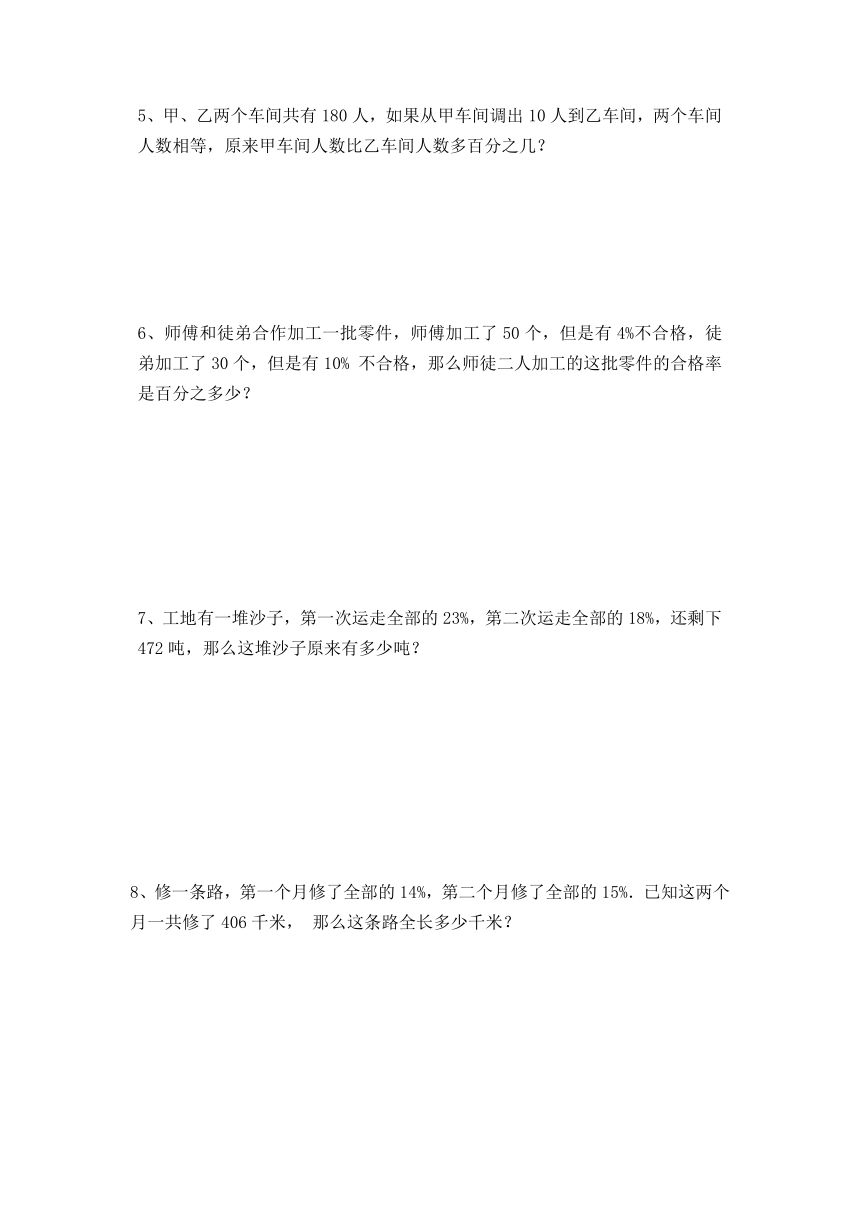 5、甲、乙两个车间共有 180 人，如果从甲车间调出 10 人到乙车间，两个车间人数相等，原来甲车间人数比乙车间人数多百分之几？

6、师傅和徒弟合作加工一批零件，师傅加工了 50 个，但是有 4%不合格，徒弟加工了 30 个，但是有 10% 不合格，那么师徒二人加工的这批零件的合格率是百分之多少？

7、工地有一堆沙子，第一次运走全部的 23%，第二次运走全部的 18%，还剩下 472 吨，那么这堆沙子原来有多少吨？

8、修一条路，第一个月修了全部的 14%，第二个月修了全部的 15%. 已知这两个月一共修了 406 千米， 那么这条路全长多少千米？